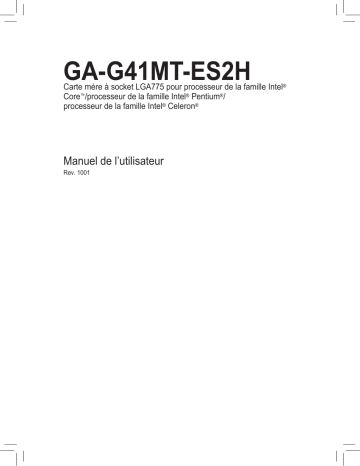 GA-G41MT-ES2H

Carte mère à socket LGA775 pour processeur de la famille Intel® Core™/processeur de la famille Intel® Pentium®/ processeur de la famille Intel® Celeron®

Manuel de l'utilisateur

Rev. 1001